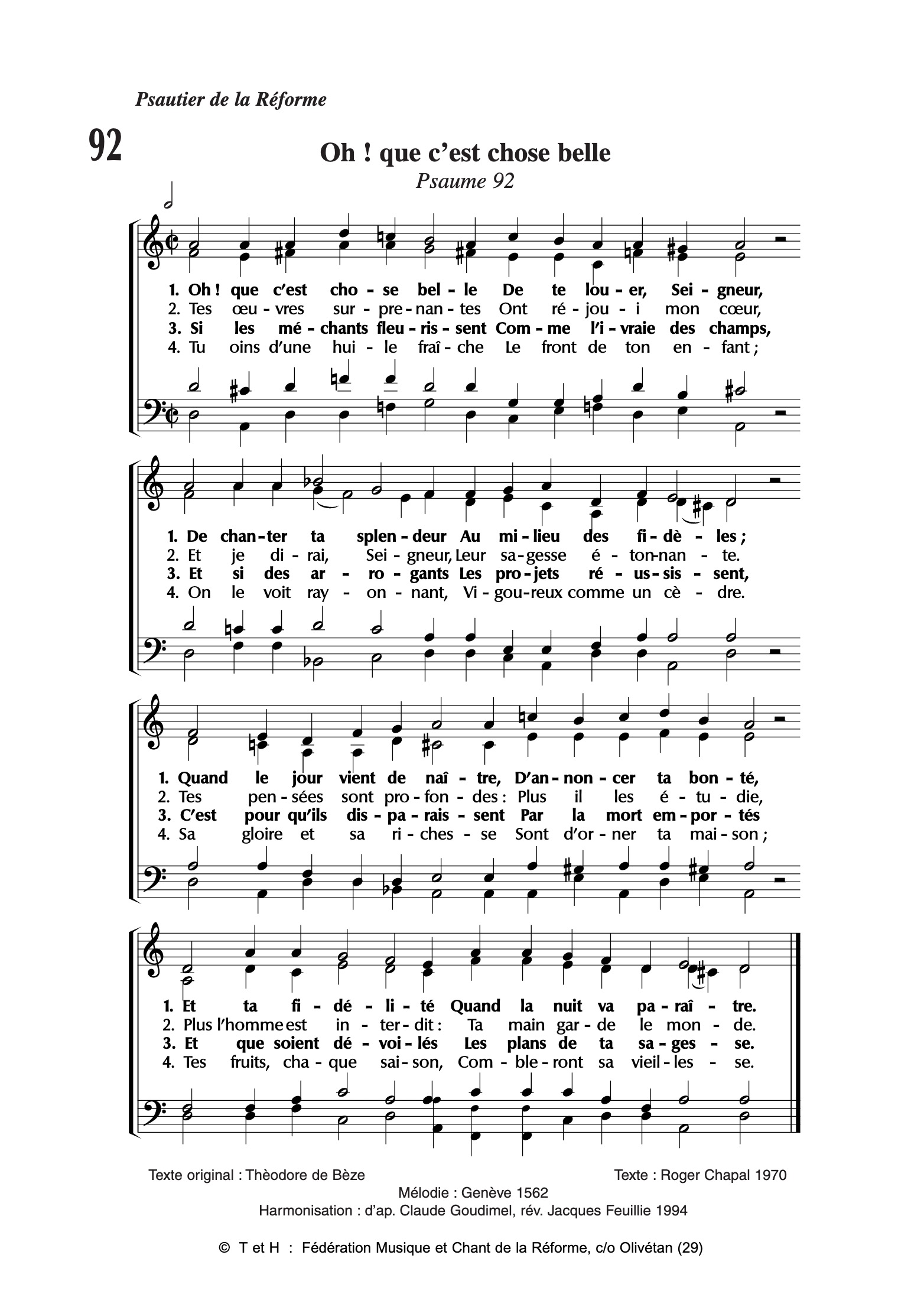 Psautier de la Réforme

92

Oh ! que c'est chose belle

Psaume 92

1. Oh ! que c'est cho - se bel - le De te lou - er, Sei - gneur,
2. Tes œu - vres sur - pre - nan - tes Ont ré - jou - i mon cœur,
3. Si les mé - chants fleu - ris - sent Com - me l'i - vraie des champs,
4. Tu oins d'une hui - le fraî - che Le front de ton en - fant ;

1. De chan - ter ta splen - deur Au mi - lieu des fi - dè - les ;
2. Et je di - rai, Sei - gneur, Leur sa - gesse é - ton - nan - te.
3. Et si des ar - ro - gants Les pro - jets ré - us - sis - sent,
4. On le voit ray - on - nant, Vi - gou - reux comme un cè - dre.

1. Quand le jour vient de naî - tre, D'an - non - cer ta bon - té,
2. Tes pen - sées sont pro - fon - des : Plus il les é - tu - die,
3. C'est pour qu'ils dis - pa - rais - sent Par la mort em - por - tés
4. Sa gloire et sa ri - ches - se Sont d'or - ner ta mai - son ;

1. Et ta fi - dé - li - té Quand la nuit va pa - raî - tre.
2. Plus l'homme est in - ter - dit : Ta main gar - de le mon - de.
3. Et que soient dé - voi - lés Les plans de ta sa - ges - se.
4. Tes fruits, cha - que sai - son, Com - ble - ront sa vieil - les - se.

Texte original : Thèodore de Bèze

Texte : Roger Chapal 1970

Mélodie : Genève 1562
Harmonisation : d'ap. Claude Goudimel, rév. Jacques Feuillie 1994

© T et H : Fédération Musique et Chant de la Réforme, c/o Olivétan (29)